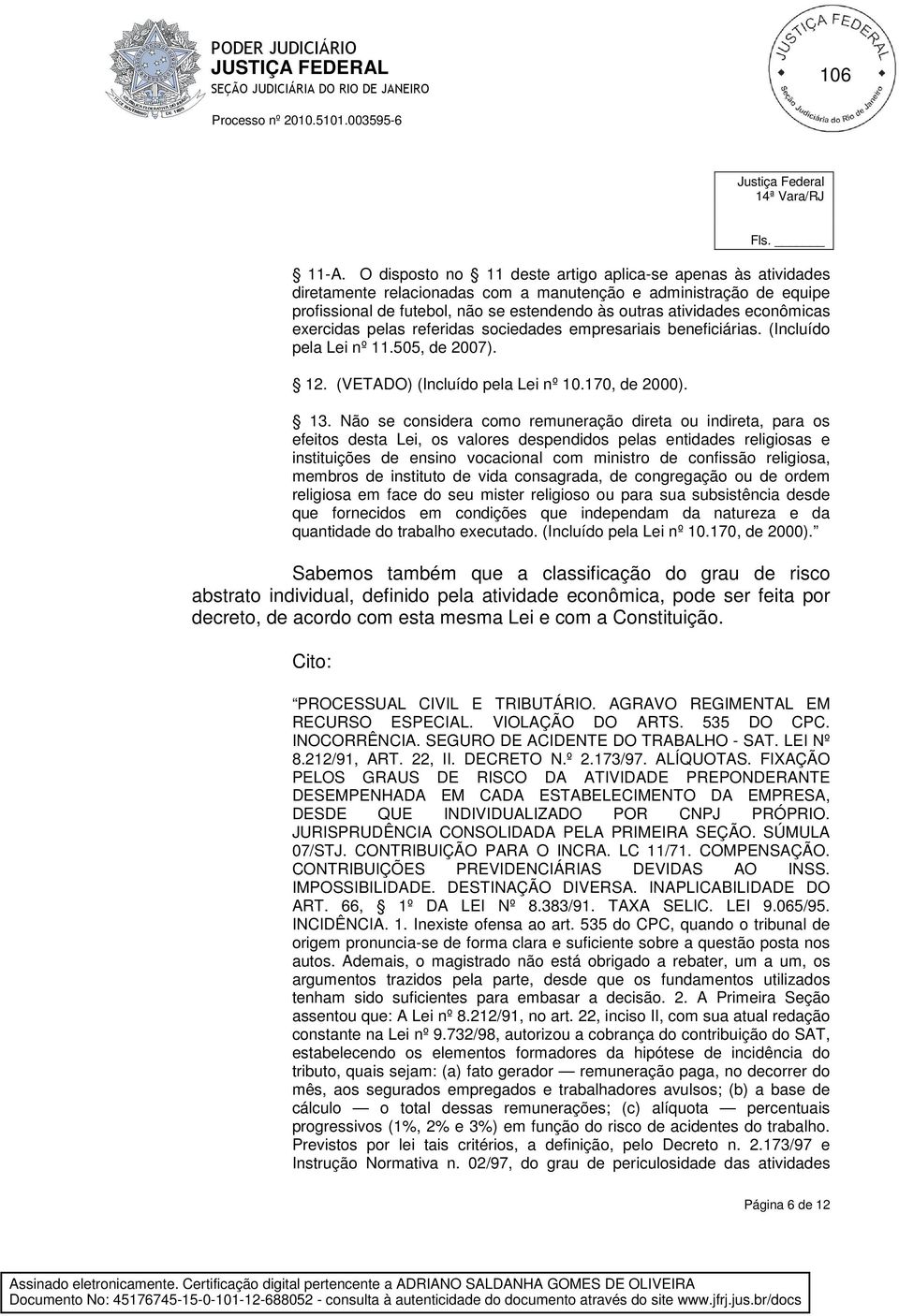 PODER JUDICIÁRIO
JUSTIÇA FEDERAL
SEÇÃO JUDICIÁRIA DO RIO DE JANEIRO

Processo nº 2010.5101.003595-6

JUSTIÇA FEDERAL
106
Seção Judiciária do Rio de Janeiro

Justiça Federal
14ª Vara/RJ

Fls. ______

11-A. O disposto no 11 deste artigo aplica-se apenas às atividades diretamente relacionadas com a manutenção e administração de equipe profissional de futebol, não se estendendo às outras atividades econômicas exercidas pelas referidas sociedades empresariais beneficiárias. (Incluído pela Lei nº 11.505, de 2007).

12. (VETADO) (Incluído pela Lei nº 10.170, de 2000).

13. Não se considera como remuneração direta ou indireta, para os efeitos desta Lei, os valores despendidos pelas entidades religiosas e instituições de ensino vocacional com ministro de confissão religiosa, membros de instituto de vida consagrada, de congregação ou de ordem religiosa em face do seu mister religioso ou para sua subsistência desde que fornecidos em condições que independam da natureza e da quantidade do trabalho executado. (Incluído pela Lei nº 10.170, de 2000).

Sabemos também que a classificação do grau de risco abstrato individual, definido pela atividade econômica, pode ser feita por decreto, de acordo com esta mesma Lei e com a Constituição.

Cito:

PROCESSUAL CIVIL E TRIBUTÁRIO. AGRAVO REGIMENTAL EM RECURSO ESPECIAL. VIOLAÇÃO DO ARTS. 535 DO CPC. INOCORRÊNCIA. SEGURO DE ACIDENTE DO TRABALHO - SAT. LEI Nº 8.212/91, ART. 22, II. DECRETO N.º 2.173/97. ALÍQUOTAS. FIXAÇÃO PELOS GRAUS DE RISCO DA ATIVIDADE PREPONDERANTE DESEMPENHADA EM CADA ESTABELECIMENTO DA EMPRESA, DESDE QUE INDIVIDUALIZADO POR CNPJ PRÓPRIO. JURISPRUDÊNCIA CONSOLIDADA PELA PRIMEIRA SEÇÃO. SÚMULA 07/STJ. CONTRIBUIÇÃO PARA O INCRA. LC 11/71. COMPENSAÇÃO. CONTRIBUIÇÕES PREVIDENCIÁRIAS DEVIDAS AO INSS. IMPOSSIBILIDADE. DESTINAÇÃO DIVERSA. INAPLICABILIDADE DO ART. 66, 1º DA LEI Nº 8.383/91. TAXA SELIC. LEI 9.065/95. INCIDÊNCIA. 1. Inexiste ofensa ao art. 535 do CPC, quando o tribunal de origem pronuncia-se de forma clara e suficiente sobre a questão posta nos autos. Ademais, o magistrado não está obrigado a rebater, um a um, os argumentos trazidos pela parte, desde que os fundamentos utilizados tenham sido suficientes para embasar a decisão. 2. A Primeira Seção assentou que: A Lei nº 8.212/91, no art. 22, inciso II, com sua atual redação constante na Lei nº 9.732/98, autorizou a cobrança do contribuição do SAT, estabelecendo os elementos formadores da hipótese de incidência do tributo, quais sejam: (a) fato gerador — remuneração paga, no decorrer do mês, aos segurados empregados e trabalhadores avulsos; (b) a base de cálculo — o total dessas remunerações; (c) alíquota — percentuais progressivos (1%, 2% e 3%) em função do risco de acidentes do trabalho. Previstos por lei tais critérios, a definição, pelo Decreto n. 2.173/97 e Instrução Normativa n. 02/97, do grau de periculosidade das atividades

Página 6 de 12

Assinado eletronicamente. Certificação digital pertencente a ADRIANO SALDANHA GOMES DE OLIVEIRA
Documento No: 45176745-15-0-101-12-688052 - consulta à autenticidade do documento através do site www.jfrj.jus.br/docs